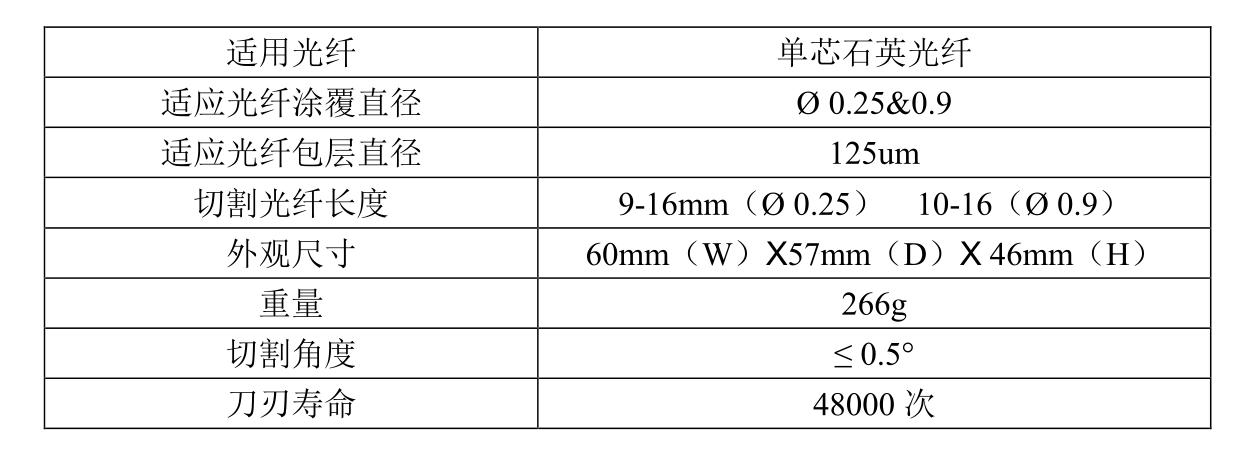 | 适用光纤 | 单芯石英光纤 |
|---|---|
| 适应光纤涂覆直径 | Ø 0.25&0.9 |
| 适应光纤包层直径 | 125um |
| 切割光纤长度 | 9-16mm（Ø 0.25） 10-16（Ø 0.9） |
| 外观尺寸 | 60mm（W）X57mm（D）X 46mm（H） |
| 重量 | 266g |
| 切割角度 | ≤ 0.5° |
| 刀刃寿命 | 48000次 |